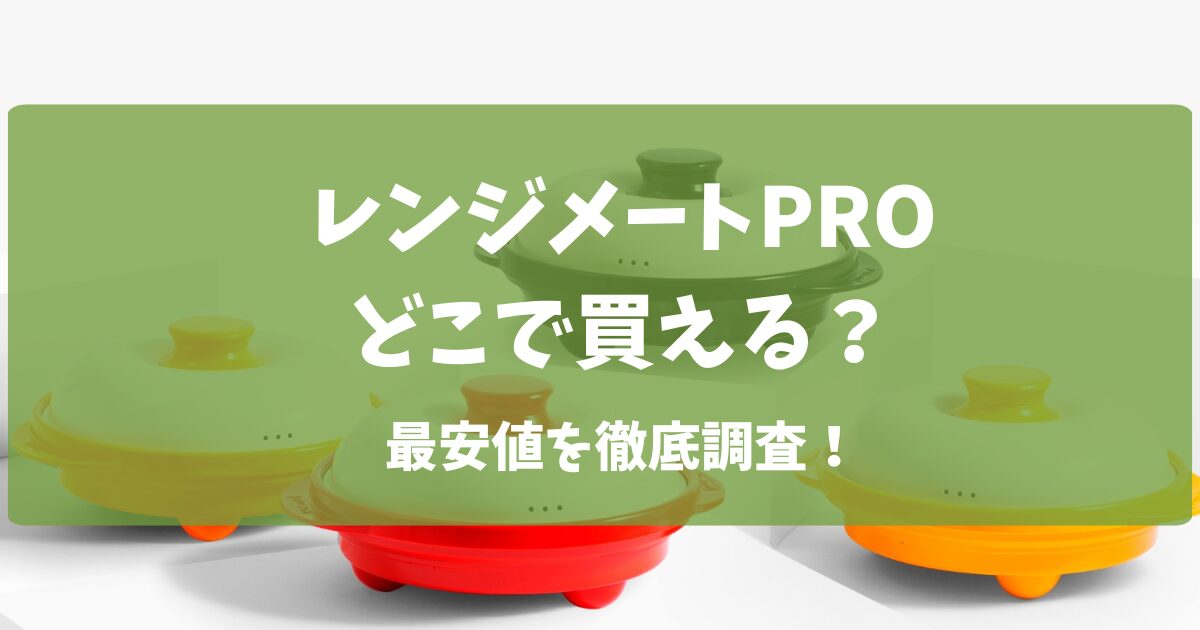 レンジメートPRO
どこで買える？

最安値を徹底調査！